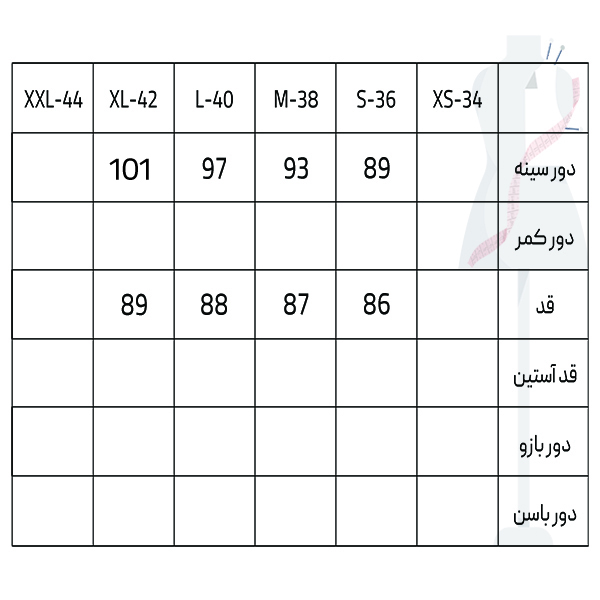 | XXL-44 | XL-42 | L-40 | M-38 | S-36 | XS-34 | |
|---|---|---|---|---|---|---|
| | 101 | 97 | 93 | 89 | | دور سینه |
| | | | | | | دور کمر |
| | 89 | 88 | 87 | 86 | | قد |
| | | | | | | قد آستین |
| | | | | | | دور بازو |
| | | | | | | دور باسن |